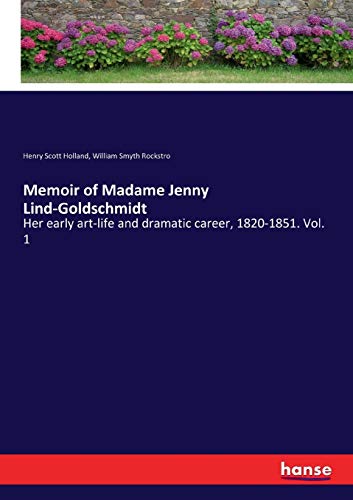 Henry Scott Holland, William Smyth Rockstro

Memoir of Madame Jenny Lind-Goldschmidt

Her early art-life and dramatic career, 1820-1851. Vol. 1

hanse